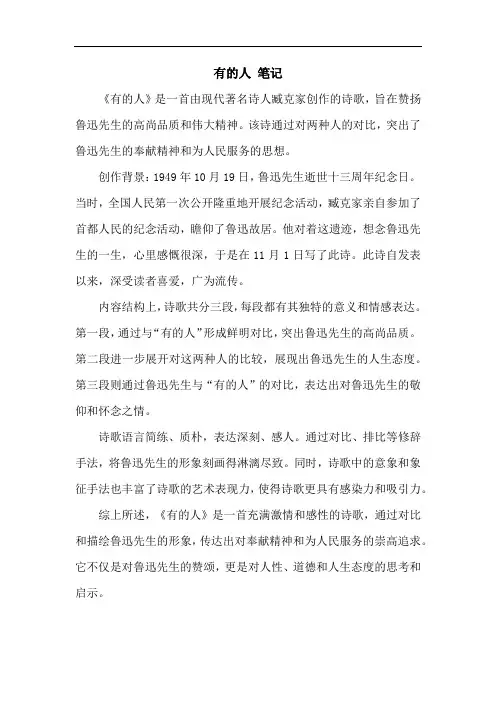 有的人 笔记

《有的人》是一首由现代著名诗人臧克家创作的诗歌，旨在赞扬鲁迅先生的高尚品质和伟大精神。该诗通过对两种人的对比，突出了鲁迅先生的奉献精神和为人民服务的思想。

创作背景：1949 年 10 月 19 日，鲁迅先生逝世十三周年纪念日。当时，全国人民第一次公开隆重地开展纪念活动，臧克家亲自参加了首都人民的纪念活动，瞻仰了鲁迅故居。他对着这遗迹，想念鲁迅先生的一生，心里感慨很深，于是在 11 月 1 日写了此诗。此诗自发表以来，深受读者喜爱，广为流传。

内容结构上，诗歌共分三段，每段都有其独特的意义和情感表达。第一段，通过与“有的人”形成鲜明对比，突出鲁迅先生的高尚品质。第二段进一步展开对这两种人的比较，展现出鲁迅先生的人生态度。第三段则通过鲁迅先生与“有的人”的对比，表达出对鲁迅先生的敬仰和怀念之情。

诗歌语言简练、质朴，表达深刻、感人。通过对比、排比等修辞手法，将鲁迅先生的形象刻画得淋漓尽致。同时，诗歌中的意象和象征手法也丰富了诗歌的艺术表现力，使得诗歌更具有感染力和吸引力。

综上所述，《有的人》是一首充满激情和感性的诗歌，通过对比和描绘鲁迅先生的形象，传达出对奉献精神和为人民服务的崇高追求。它不仅是对鲁迅先生的赞颂，更是对人性、道德和人生态度的思考和启示。